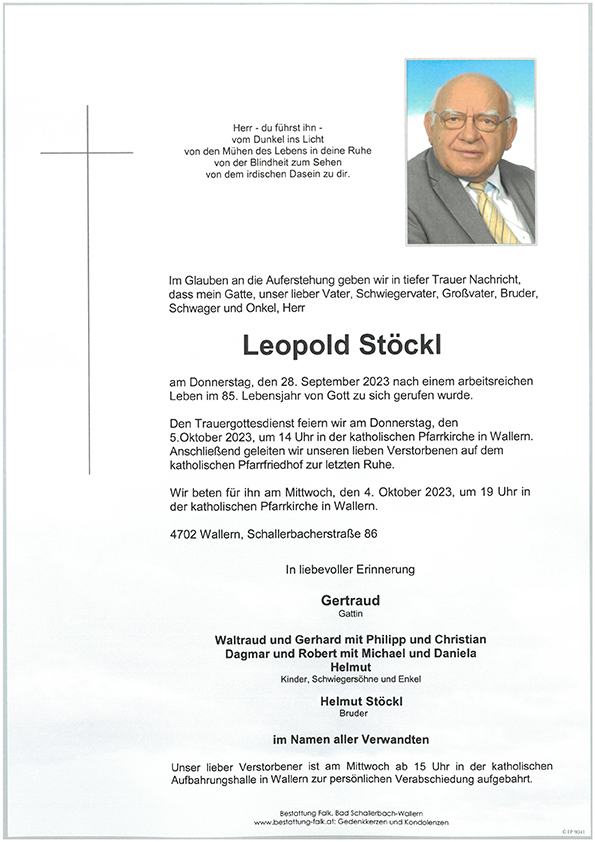 Herr - du führst ihn -
vom Dunkel ins Licht
von den Mühen des Lebens in deine Ruhe
von der Blindheit zum Sehen
von dem irdischen Dasein zu dir.

Im Glauben an die Auferstehung geben wir in tiefer Trauer Nachricht, dass mein Gatte, unser lieber Vater, Schwiegervater, Großvater, Bruder, Schwager und Onkel, Herr

Leopold Stöckl

am Donnerstag, den 28. September 2023 nach einem arbeitsreichen Leben im 85. Lebensjahr von Gott zu sich gerufen wurde.

Den Trauergottesdienst feiern wir am Donnerstag, den 5.Oktober 2023, um 14 Uhr in der katholischen Pfarrkirche in Wallern. Anschließend geleiten wir unseren lieben Verstorbenen auf dem katholischen Pfarrfriedhof zur letzten Ruhe.

Wir beten für ihn am Mittwoch, den 4. Oktober 2023, um 19 Uhr in der katholischen Pfarrkirche in Wallern.

4702 Wallern, Schallerbacherstraße 86

In liebevoller Erinnerung

Gertraud
Gattin

Waltraud und Gerhard mit Philipp und Christian
Dagmar und Robert mit Michael und Daniela
Helmut
Kinder, Schwiegersöhne und Enkel

Helmut Stöckl
Bruder

im Namen aller Verwandten

Unser lieber Verstorbener ist am Mittwoch ab 15 Uhr in der katholischen Aufbahrungshalle in Wallern zur persönlichen Verabschiedung aufgebahrt.

Bestattung Falk, Bad Schallerbach-Wallern
www.bestattung-falk.at: Gedenkkerzen und Kondolenzen

© EP 9041